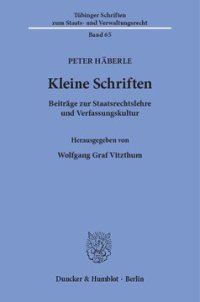 Tübinger Schriften zum Staats- und Verwaltungsrecht

Band 65

PETER HÄBERLE

Kleine Schriften

Beiträge zur Staatsrechtslehre und Verfassungskultur

Herausgegeben von

Wolfgang Graf Vitzthum

Duncker & Humblot · Berlin